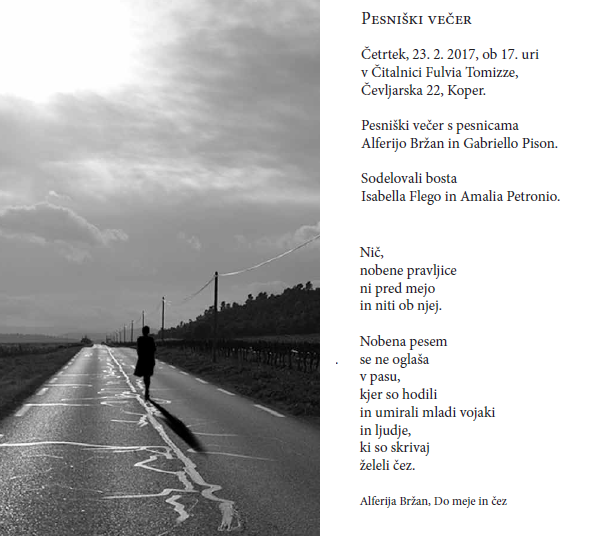 Pesniški večer

Četrtek, 23. 2. 2017, ob 17. uri
v Čitalnici Fulvia Tomizze,
Čevljarska 22, Koper.

Pesniški večer s pesnicama
Alferijo Bržan in Gabriello Pison.

Sodelovali bosta
Isabella Flego in Amalia Petronio.

Nič,
nobene pravljice
ni pred mejo
in niti ob njej.

Nobena pesem
se ne oglaša
v pasu,
kjer so hodili
in umirali mladi vojaki
in ljudje,
ki so skrivaj
želeli čez.

Alferija Bržan, Do meje in čez